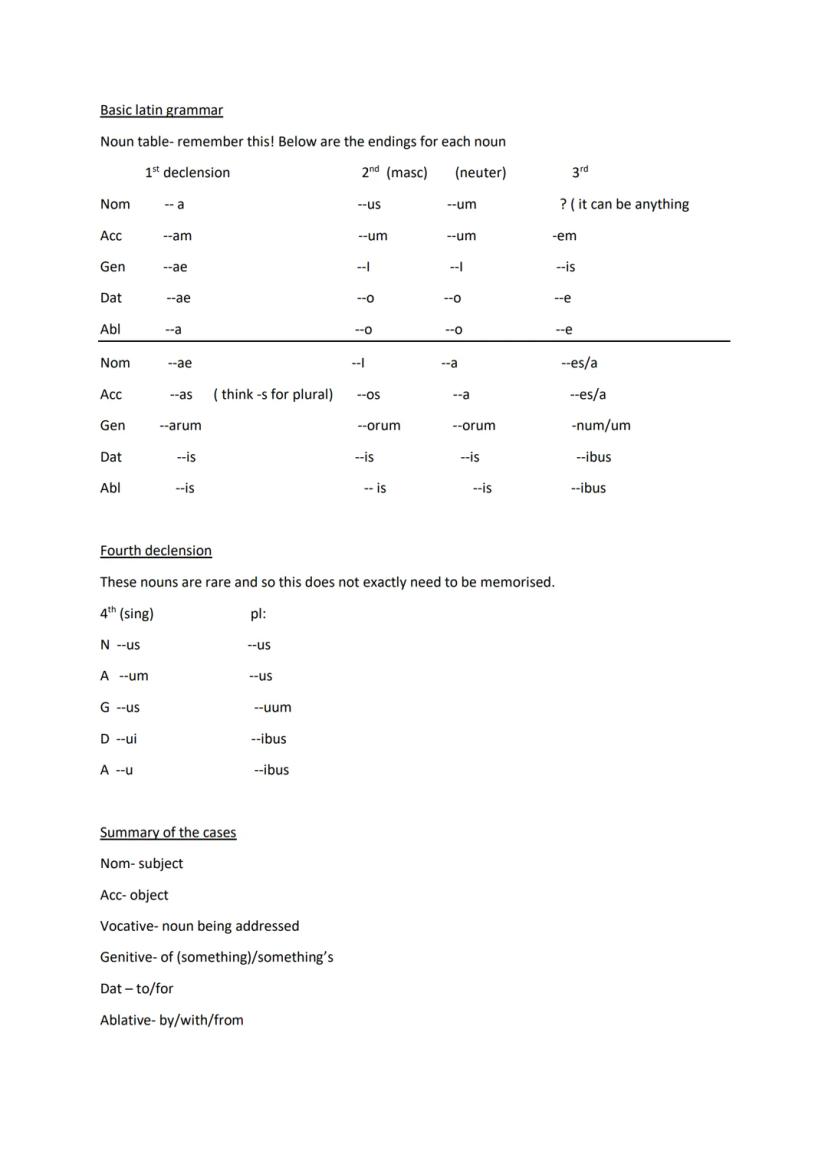 Basic latin grammar

Noun table- remember this! Below are the endings for each noun

| | 1st declension | 2nd (masc) | (neuter) | 3rd |
|---|---|---|---|---|
| Nom | -- a | --us | --um | ? ( it can be anything |
| Acc | --am | --um | --um | -em |
| Gen | --ae | --I | --I | --is |
| Dat | --ae | --o | --o | --e |
| Abl | --a | --o | --o | --e |
| Nom | --ae | --I | --a | --es/a |
| Acc | --as ( think -s for plural) | --os | --a | --es/a |
| Gen | --arum | --orum | --orum | -num/um |
| Dat | --is | --is | --is | --ibus |
| Abl | --is | -- is | --is | --ibus |

Fourth declension

These nouns are rare and so this does not exactly need to be memorised.

| 4th (sing) | pl: |
|---|---|
| N --us | --us |
| A --um | --us |
| G --us | --uum |
| D --ui | --ibus |
| A --u | --ibus |

Summary of the cases

Nom- subject

Acc- object

Vocative- noun being addressed

Genitive- of (something)/something's

Dat – to/for

Ablative- by/with/from